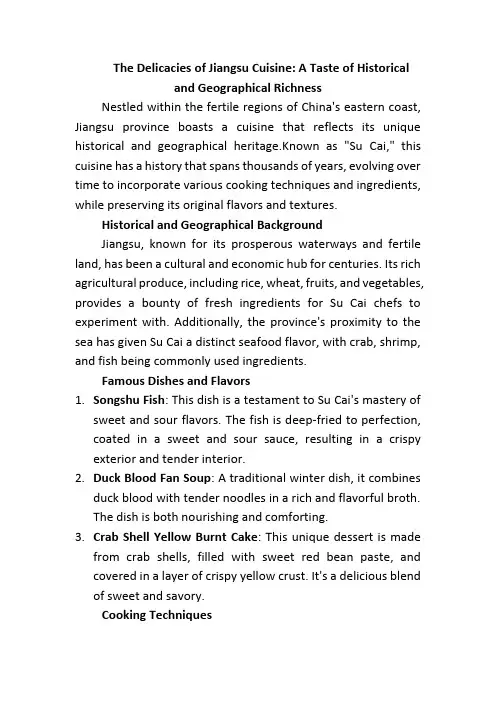 The Delicacies of Jiangsu Cuisine: A Taste of Historical and Geographical Richness

Nestled within the fertile regions of China's eastern coast, Jiangsu province boasts a cuisine that reflects its unique historical and geographical heritage.Known as "Su Cai," this cuisine has a history that spans thousands of years, evolving over time to incorporate various cooking techniques and ingredients, while preserving its original flavors and textures.

Historical and Geographical Background

Jiangsu, known for its prosperous waterways and fertile land, has been a cultural and economic hub for centuries. Its rich agricultural produce, including rice, wheat, fruits, and vegetables, provides a bounty of fresh ingredients for Su Cai chefs to experiment with. Additionally, the province's proximity to the sea has given Su Cai a distinct seafood flavor, with crab, shrimp, and fish being commonly used ingredients.

Famous Dishes and Flavors

1. Songshu Fish: This dish is a testament to Su Cai's mastery of sweet and sour flavors. The fish is deep-fried to perfection, coated in a sweet and sour sauce, resulting in a crispy exterior and tender interior.
2. Duck Blood Fan Soup: A traditional winter dish, it combines duck blood with tender noodles in a rich and flavorful broth. The dish is both nourishing and comforting.
3. Crab Shell Yellow Burnt Cake: This unique dessert is made from crab shells, filled with sweet red bean paste, and covered in a layer of crispy yellow crust. It's a delicious blend of sweet and savory.

Cooking Techniques